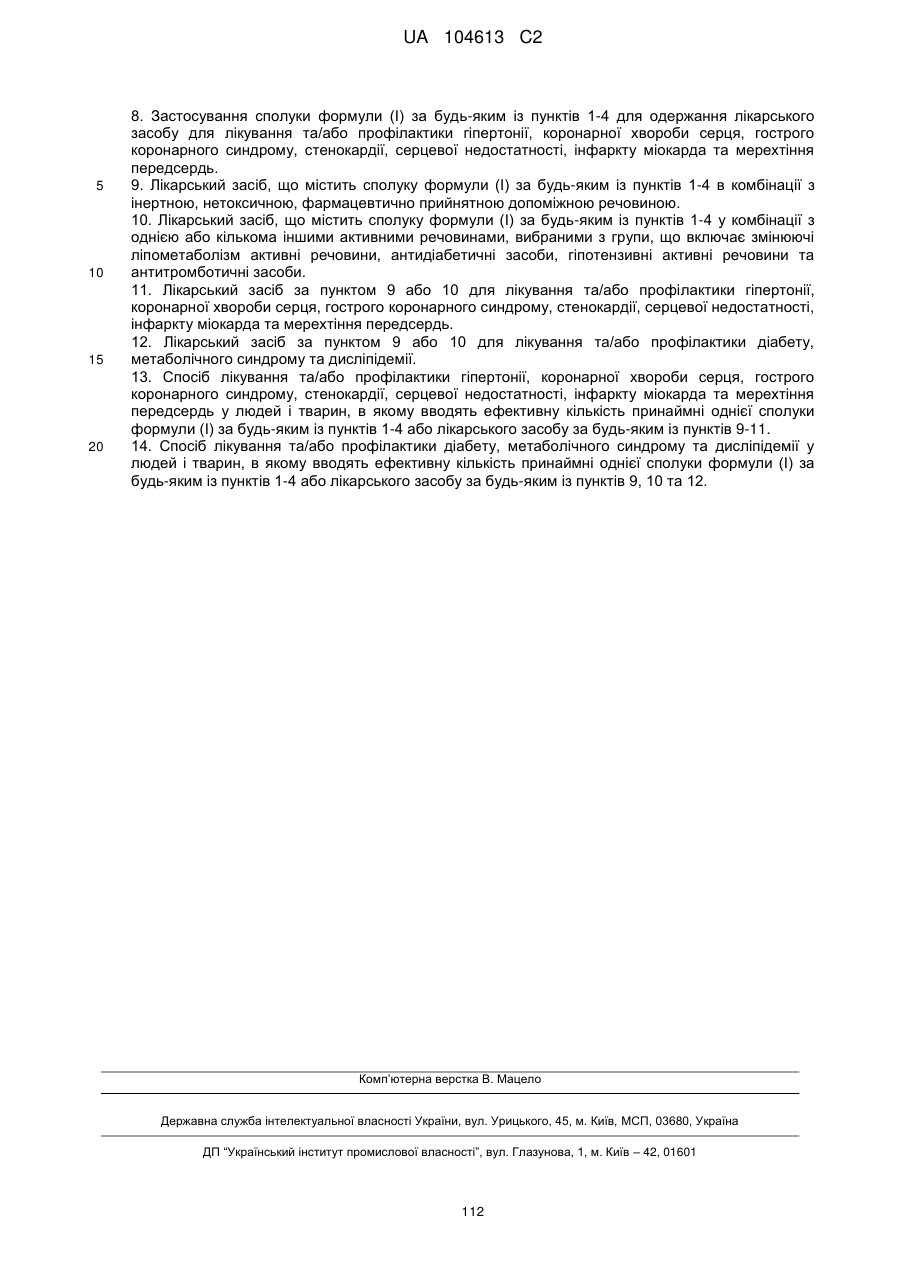 UA 104613 C2

8. Застосування сполуки формули (I) за будь-яким із пунктів 1-4 для одержання лікарського засобу для лікування та/або профілактики гіпертонії, коронарної хвороби серця, гострого коронарного синдрому, стенокардії, серцевої недостатності, інфаркту міокарда та мерехтіння передсердь.

5

9. Лікарський засіб, що містить сполуку формули (I) за будь-яким із пунктів 1-4 в комбінації з інертною, нетоксичною, фармацевтично прийнятною допоміжною речовиною.

10. Лікарський засіб, що містить сполуку формули (I) за будь-яким із пунктів 1-4 у комбінації з однією або кількома іншими активними речовинами, вибраними з групи, що включає змінюючі ліпометаболізм активні речовини, антидіабетичні засоби, гіпотензивні активні речовини та антитромботичні засоби.

10

11. Лікарський засіб за пунктом 9 або 10 для лікування та/або профілактики гіпертонії, коронарної хвороби серця, гострого коронарного синдрому, стенокардії, серцевої недостатності, інфаркту міокарда та мерехтіння передсердь.

12. Лікарський засіб за пунктом 9 або 10 для лікування та/або профілактики діабету, метаболічного синдрому та дисліпідемії.

15

13. Спосіб лікування та/або профілактики гіпертонії, коронарної хвороби серця, гострого коронарного синдрому, стенокардії, серцевої недостатності, інфаркту міокарда та мерехтіння передсердь у людей і тварин, в якому вводять ефективну кількість принаймні однієї сполуки формули (I) за будь-яким із пунктів 1-4 або лікарського засобу за будь-яким із пунктів 9-11.

20

14. Спосіб лікування та/або профілактики діабету, метаболічного синдрому та дисліпідемії у людей і тварин, в якому вводять ефективну кількість принаймні однієї сполуки формули (I) за будь-яким із пунктів 1-4 або лікарського засобу за будь-яким із пунктів 9, 10 та 12.

Комп'ютерна верстка В. Мацело

Державна служба інтелектуальної власності України, вул. Урицького, 45, м. Київ, МСП, 03680, Україна

ДП "Український інститут промислової власності", вул. Глазунова, 1, м. Київ – 42, 01601

112